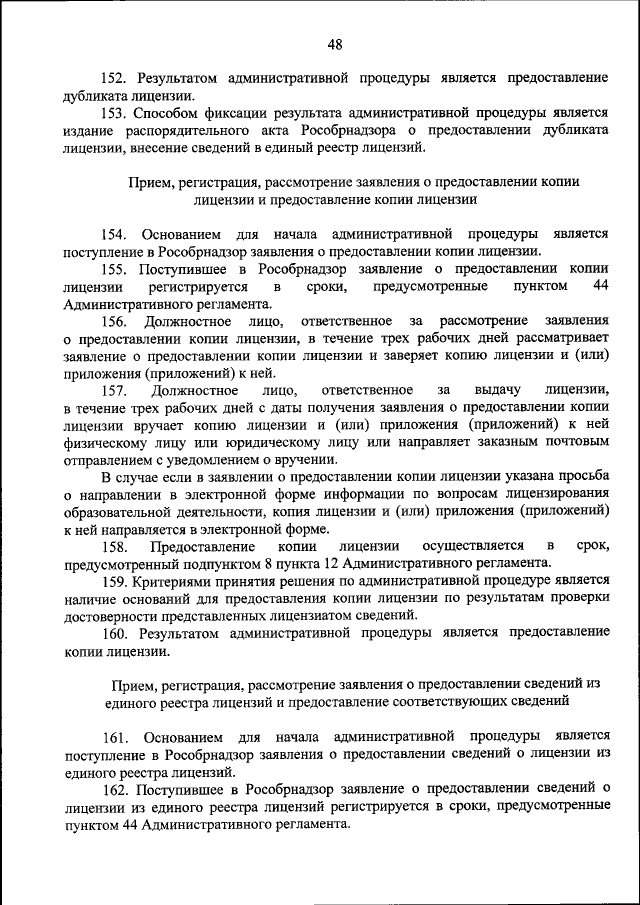 48

152. Результатом административной процедуры является предоставление дубликата лицензии.

153. Способом фиксации результата административной процедуры является издание распорядительного акта Рособрнадзора о предоставлении дубликата лицензии, внесение сведений в единый реестр лицензий.

Прием, регистрация, рассмотрение заявления о предоставлении копии лицензии и предоставление копии лицензии

154. Основанием для начала административной процедуры является поступление в Рособрнадзор заявления о предоставлении копии лицензии.

155. Поступившее в Рособрнадзор заявление о предоставлении копии лицензии регистрируется в сроки, предусмотренные пунктом 44 Административного регламента.

156. Должностное лицо, ответственное за рассмотрение заявления о предоставлении копии лицензии, в течение трех рабочих дней рассматривает заявление о предоставлении копии лицензии и заверяет копию лицензии и (или) приложения (приложений) к ней.

157. Должностное лицо, ответственное за выдачу лицензии, в течение трех рабочих дней с даты получения заявления о предоставлении копии лицензии вручает копию лицензии и (или) приложения (приложений) к ней физическому лицу или юридическому лицу или направляет заказным почтовым отправлением с уведомлением о вручении.

В случае если в заявлении о предоставлении копии лицензии указана просьба о направлении в электронной форме информации по вопросам лицензирования образовательной деятельности, копия лицензии и (или) приложения (приложений) к ней направляется в электронной форме.

158. Предоставление копии лицензии осуществляется в срок, предусмотренный подпунктом 8 пункта 12 Административного регламента.

159. Критериями принятия решения по административной процедуре является наличие оснований для предоставления копии лицензии по результатам проверки достоверности представленных лицензиатом сведений.

160. Результатом административной процедуры является предоставление копии лицензии.

Прием, регистрация, рассмотрение заявления о предоставлении сведений из единого реестра лицензий и предоставление соответствующих сведений

161. Основанием для начала административной процедуры является поступление в Рособрнадзор заявления о предоставлении сведений о лицензии из единого реестра лицензий.

162. Поступившее в Рособрнадзор заявление о предоставлении сведений о лицензии из единого реестра лицензий регистрируется в сроки, предусмотренные пунктом 44 Административного регламента.